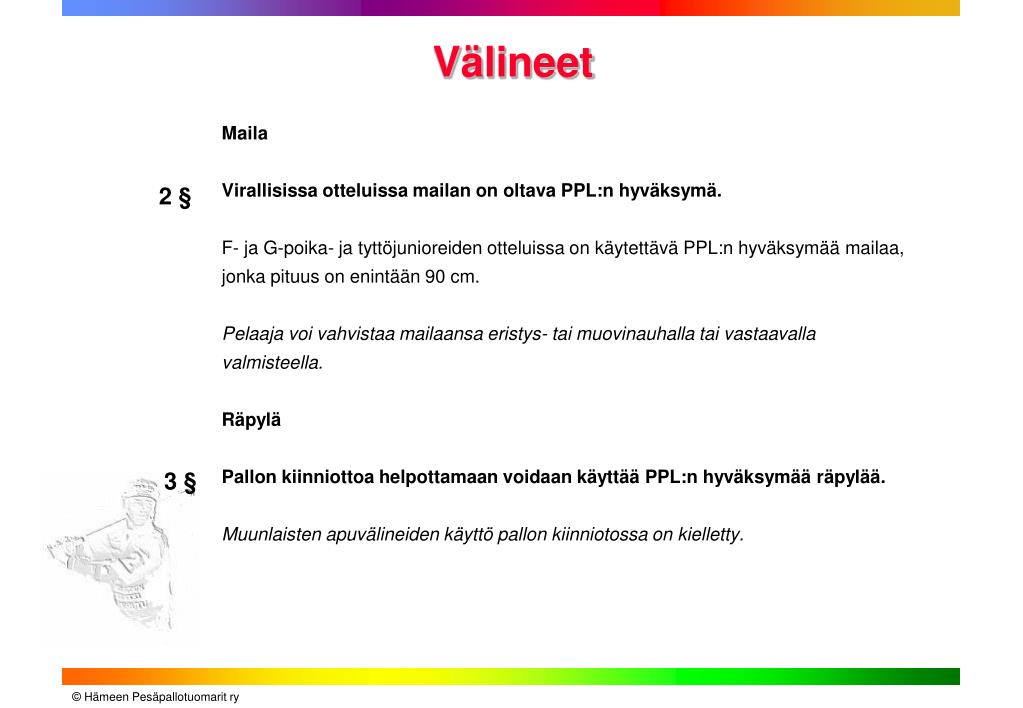 Välineet

Maila

2 § Virallisissa otteluissa mailan on oltava PPL:n hyväksymä.

F- ja G-poika- ja tyttöjunioreiden otteluissa on käytettävä PPL:n hyväksymää mailaa, jonka pituus on enintään 90 cm.

Pelaaja voi vahvistaa mailaansa eristys- tai muovinauhalla tai vastaavalla valmisteella.

Räpylä

3 § Pallon kiinniottoa helpottamaan voidaan käyttää PPL:n hyväksymää räpylää.

Muunlaisten apuvälineiden käyttö pallon kiinniotossa on kielletty.

© Hämeen Pesäpallotuomarit ry